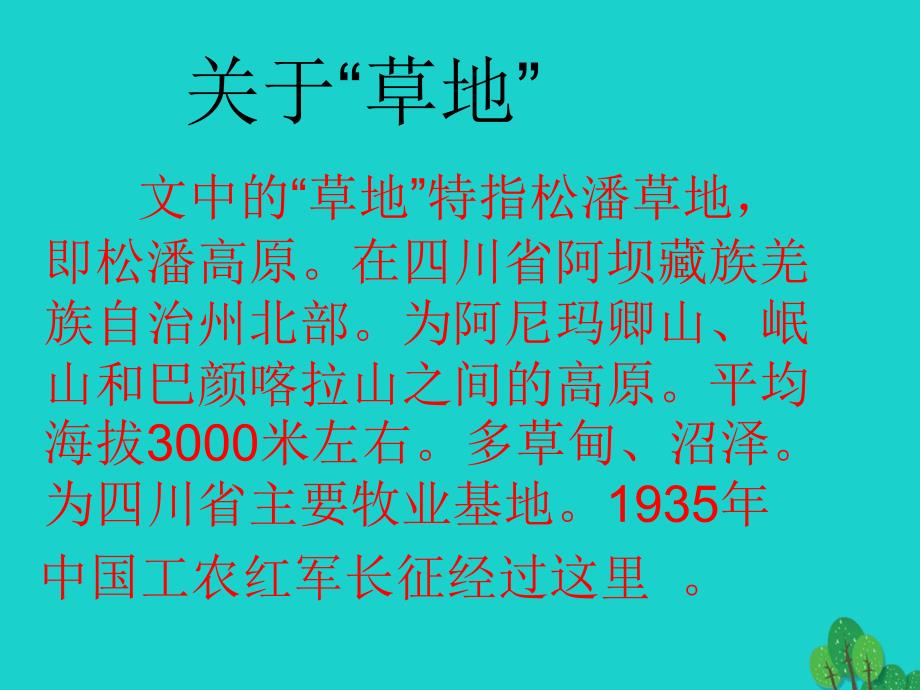 关于“草地”

文中的“草地”特指松潘草地，即松潘高原。在四川省阿坝藏族羌族自治州北部。为阿尼玛卿山、岷山和巴颜喀拉山之间的高原。平均海拔3000米左右。多草甸、沼泽。为四川省主要牧业基地。1935年中国工农红军长征经过这里 。